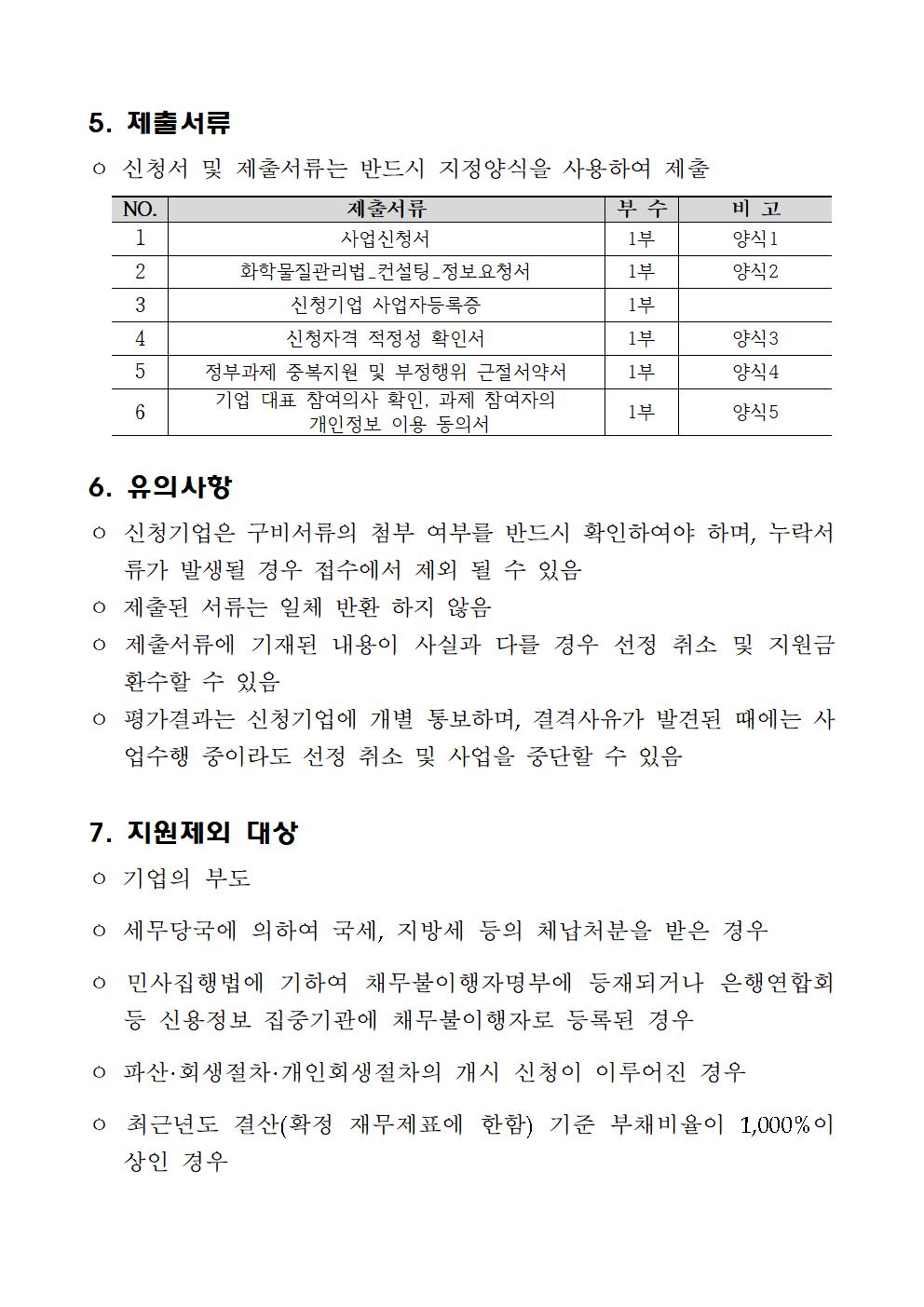 5. 제출서류

○ 신청서 및 제출서류는 반드시 지정양식을 사용하여 제출

| NO. | 제출서류 | 부 수 | 비 고 |
|---|---|---|---|
| 1 | 사업신청서 | 1부 | 양식1 |
| 2 | 화학물질관리법_컨설팅_정보요청서 | 1부 | 양식2 |
| 3 | 신청기업 사업자등록증 | 1부 | |
| 4 | 신청자격 적정성 확인서 | 1부 | 양식3 |
| 5 | 정부과제 중복지원 및 부정행위 근절서약서 | 1부 | 양식4 |
| 6 | 기업 대표 참여의사 확인, 과제 참여자의 개인정보 이용 동의서 | 1부 | 양식5 |

6. 유의사항

○ 신청기업은 구비서류의 첨부 여부를 반드시 확인하여야 하며, 누락서류가 발생될 경우 접수에서 제외 될 수 있음

○ 제출된 서류는 일체 반환 하지 않음

○ 제출서류에 기재된 내용이 사실과 다를 경우 선정 취소 및 지원금 환수할 수 있음

○ 평가결과는 신청기업에 개별 통보하며, 결격사유가 발견된 때에는 사업수행 중이라도 선정 취소 및 사업을 중단할 수 있음

7. 지원제외 대상

○ 기업의 부도

○ 세무당국에 의하여 국세, 지방세 등의 체납처분을 받은 경우

○ 민사집행법에 기하여 채무불이행자명부에 등재되거나 은행연합회 등 신용정보 집중기관에 채무불이행자로 등록된 경우

○ 파산·회생절차·개인회생절차의 개시 신청이 이루어진 경우

○ 최근년도 결산(확정 재무제표에 한함) 기준 부채비율이 1,000%이상인 경우